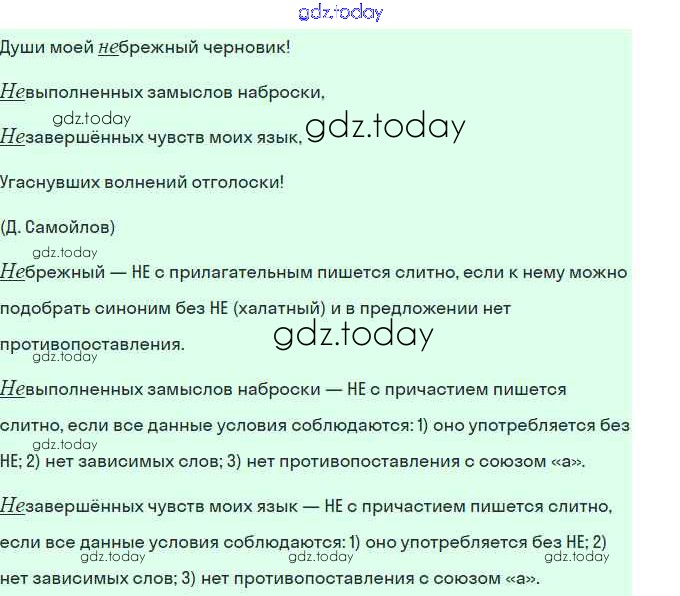 Души моей небрежный черновик!

Невыполненных замыслов наброски,

Незавершённых чувств моих язык,

Угаснувших волнений отголоски!

(Д. Самойлов)

Небрежный — НЕ с прилагательным пишется слитно, если к нему можно подобрать синоним без НЕ (халатный) и в предложении нет противопоставления.

Невыполненных замыслов наброски — НЕ с причастием пишется слитно, если все данные условия соблюдаются: 1) оно употребляется без НЕ; 2) нет зависимых слов; 3) нет противопоставления с союзом «а».

Незавершённых чувств моих язык — НЕ с причастием пишется слитно, если все данные условия соблюдаются: 1) оно употребляется без НЕ; 2) нет зависимых слов; 3) нет противопоставления с союзом «а».

gdz.today